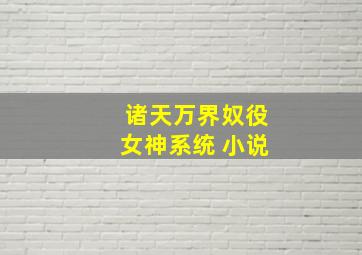 诸天万界奴役
女神系统 小说